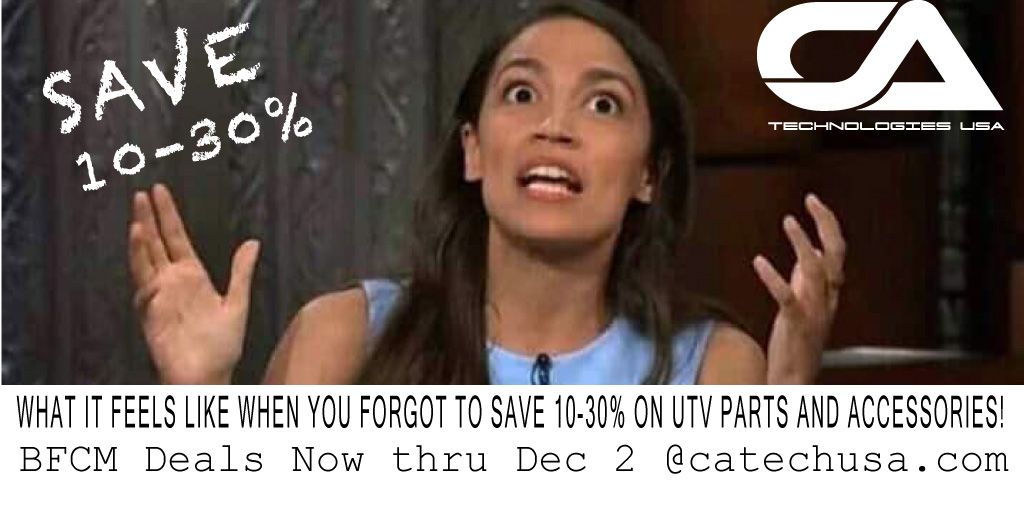 SAVE 10-30%

CA
TECHNOLOGIES USA

WHAT IT FEELS LIKE WHEN YOU FORGOT TO SAVE 10-30% ON UTV PARTS AND ACCESSORIES!
BFCM Deals Now thru Dec 2 @catechusa.com